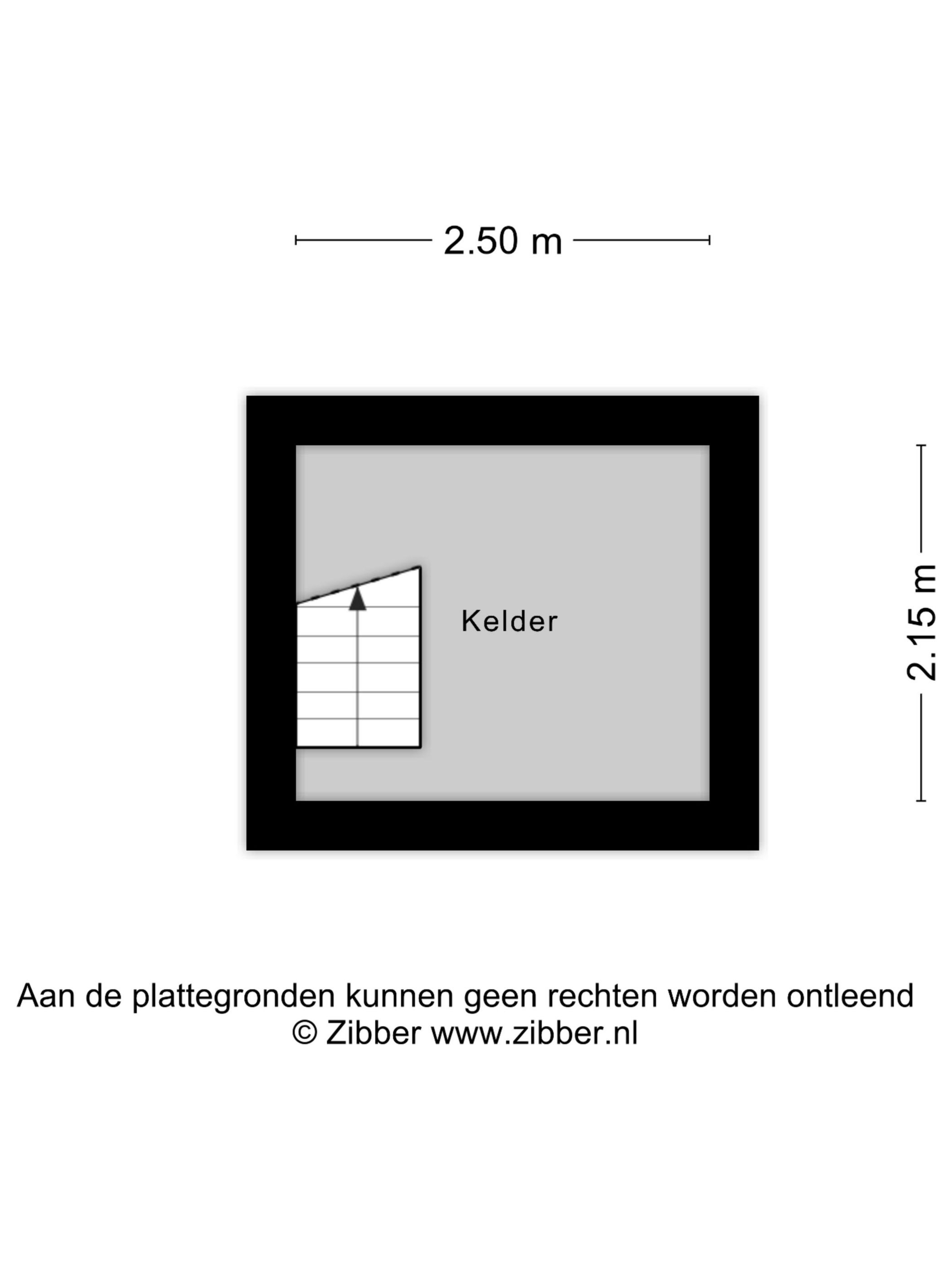 2.50 m

Kelder

2.15 m

Aan de plattegronden kunnen geen rechten worden ontleend
© Zibber www.zibber.nl